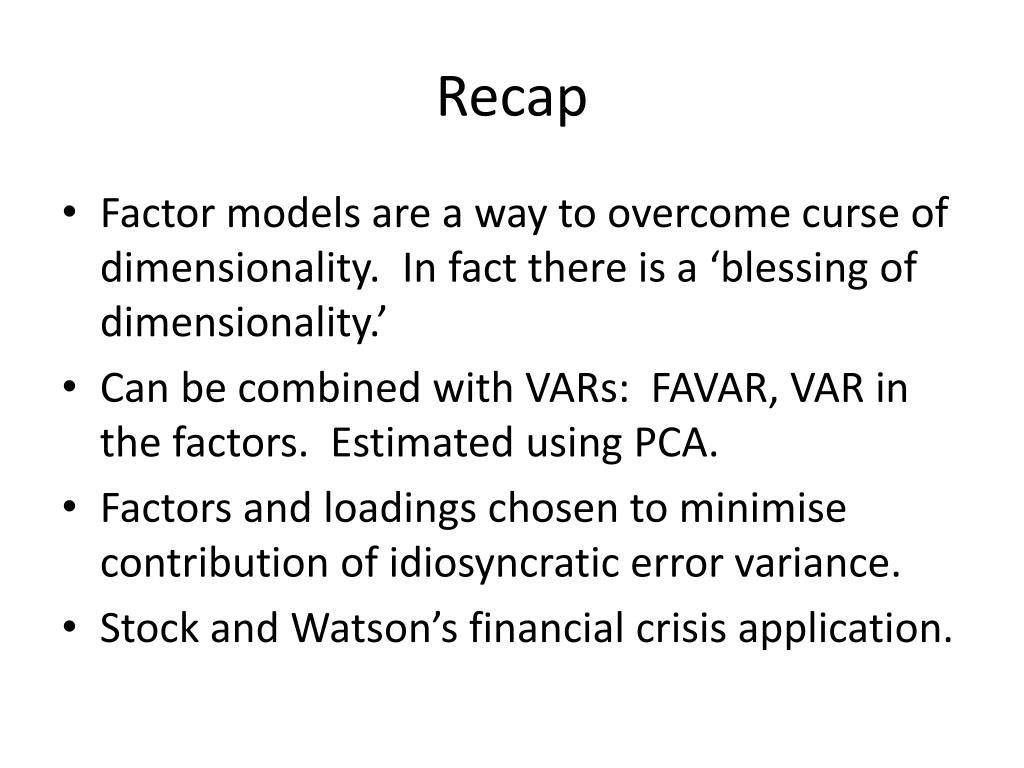 Recap

• Factor models are a way to overcome curse of dimensionality. In fact there is a ‘blessing of dimensionality.’
• Can be combined with VARs: FAVAR, VAR in the factors. Estimated using PCA.
• Factors and loadings chosen to minimise contribution of idiosyncratic error variance.
• Stock and Watson’s financial crisis application.